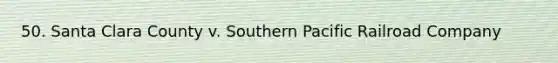 50. Santa Clara County v. Southern Pacific Railroad Company